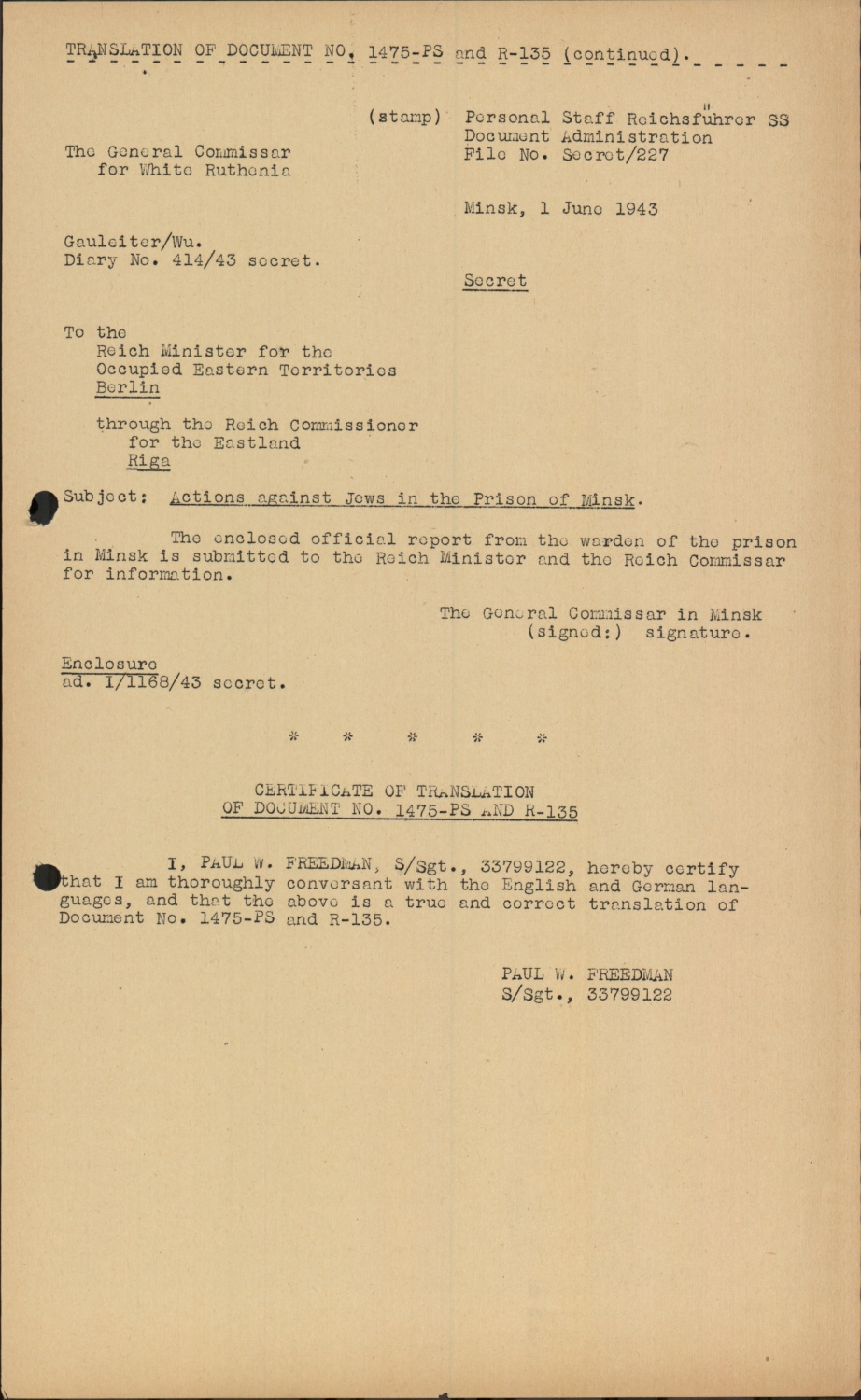 TRANSLATION OF DOCUMENT NO. 1475-PS and R-135 (continued).

(stamp) Personal Staff Reichsführer SS
Document Administration
File No. Secret/227

The General Commissar
for White Ruthenia

Minsk, 1 June 1943

Gauleiter/Wu.
Diary No. 414/43 secret.

Secret

To the
Reich Minister for the
Occupied Eastern Territories
Berlin

through the Reich Commissioner
for the Eastland
Riga

Subject: Actions against Jews in the Prison of Minsk.

The enclosed official report from the warden of the prison in Minsk is submitted to the Reich Minister and the Reich Commissar for information.

The General Commissar in Minsk
(signed:) signature.

Enclosure
ad. I/1168/43 secret.

* * * * *

CERTIFICATE OF TRANSLATION
OF DOCUMENT NO. 1475-PS AND R-135

I, PAUL W. FREEDMAN, S/Sgt., 33799122, hereby certify that I am thoroughly conversant with the English and German languages, and that the above is a true and correct translation of Document No. 1475-PS and R-135.

PAUL W. FREEDMAN
S/Sgt., 33799122